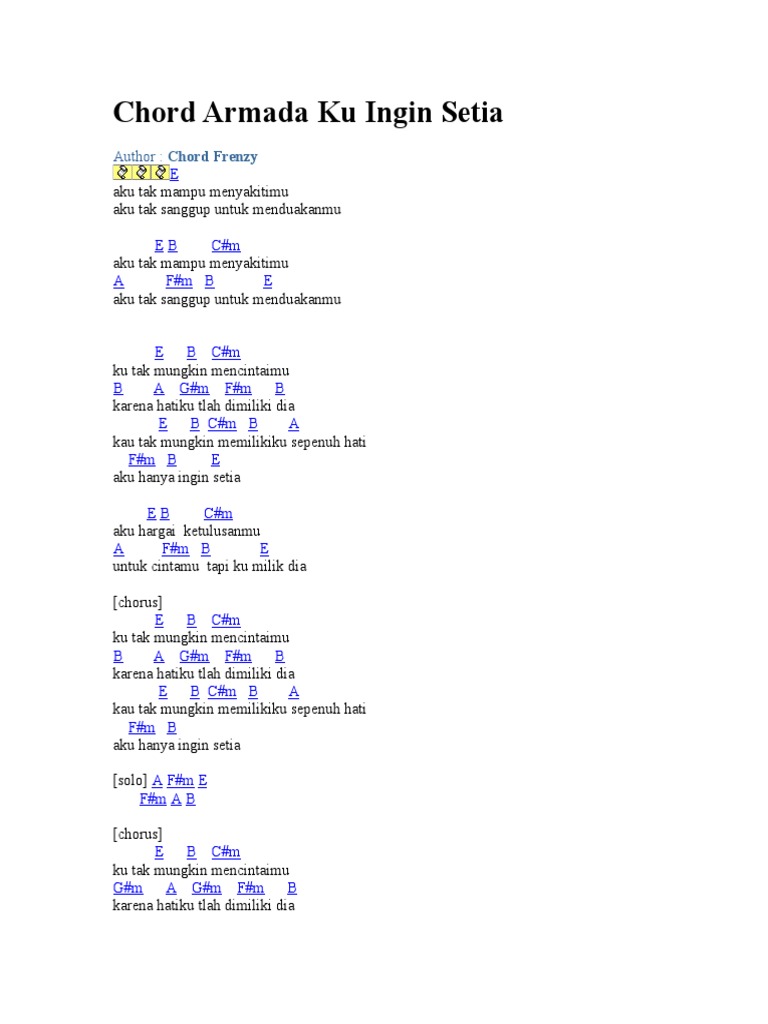 Chord Armada Ku Ingin Setia

Author : Chord Frenzy
E
aku tak mampu menyakitimu
aku tak sanggup untuk menduakanmu

E B C#m
aku tak mampu menyakitimu
A F#m B E
aku tak sanggup untuk menduakanmu

E B C#m
ku tak mungkin mencintaimu
B A G#m F#m B
karena hatiku tlah dimiliki dia
E B C#m B A
kau tak mungkin memilikiku sepenuh hati
F#m B E
aku hanya ingin setia

E B C#m
aku hargai ketulusanmu
A F#m B E
untuk cintamu tapi ku milik dia

[chorus]
E B C#m
ku tak mungkin mencintaimu
B A G#m F#m B
karena hatiku tlah dimiliki dia
E B C#m B A
kau tak mungkin memilikiku sepenuh hati
F#m B
aku hanya ingin setia

[solo] A F#m E
F#m A B

[chorus]
E B C#m
ku tak mungkin mencintaimu
G#m A G#m F#m B
karena hatiku tlah dimiliki dia